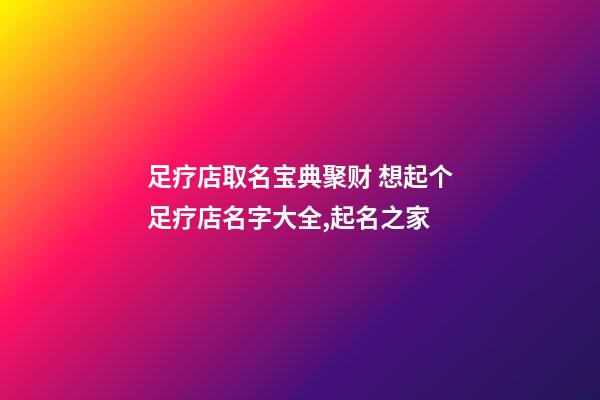 足疗店取名宝典聚财 想起个足疗店名字大全,起名之家